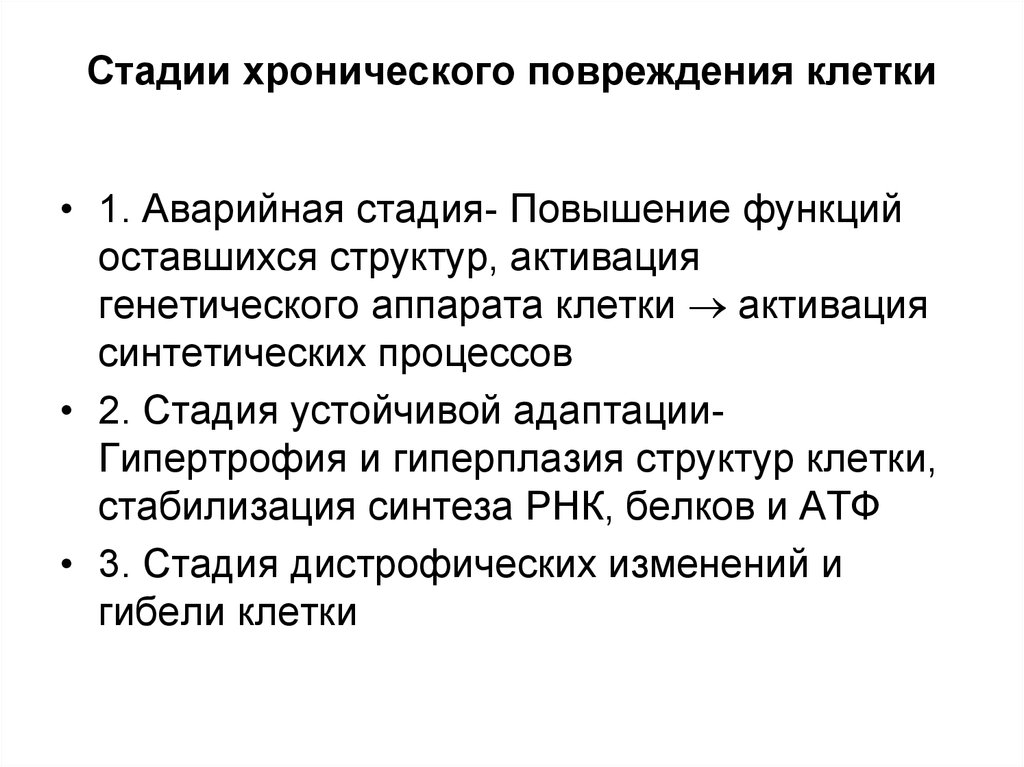 Стадии хронического повреждения клетки

• 1. Аварийная стадия- Повышение функций оставшихся структур, активация генетического аппарата клетки $\rightarrow$ активация синтетических процессов

• 2. Стадия устойчивой адаптации- Гипертрофия и гиперплазия структур клетки, стабилизация синтеза РНК, белков и АТФ

• 3. Стадия дистрофических изменений и гибели клетки